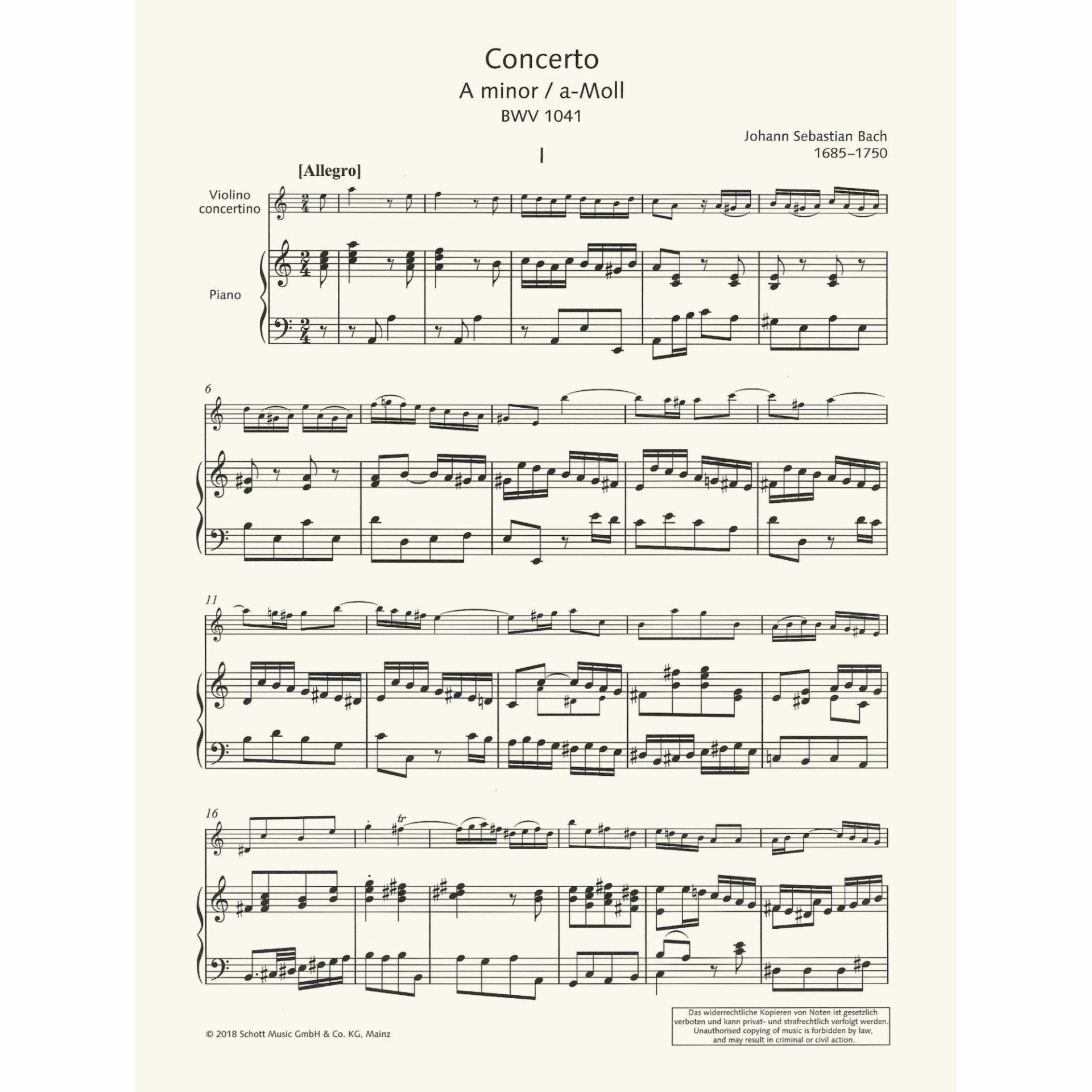 Concerto
A minor / a-Moll
BWV 1041

Johann Sebastian Bach
1685–1750

I

[Allegro]

Violino
concertino

Piano

6

11

16

tr

© 2018 Schott Music GmbH & Co. KG, Mainz

Das widerrechtliche Kopieren von Noten ist gesetzlich verboten und kann privat- und strafrechtlich verfolgt werden.
Unauthorised copying of music is forbidden by law, and may result in criminal or civil action.